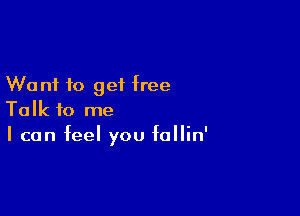 Want to get free
Talk to me
I can feel you fallin'